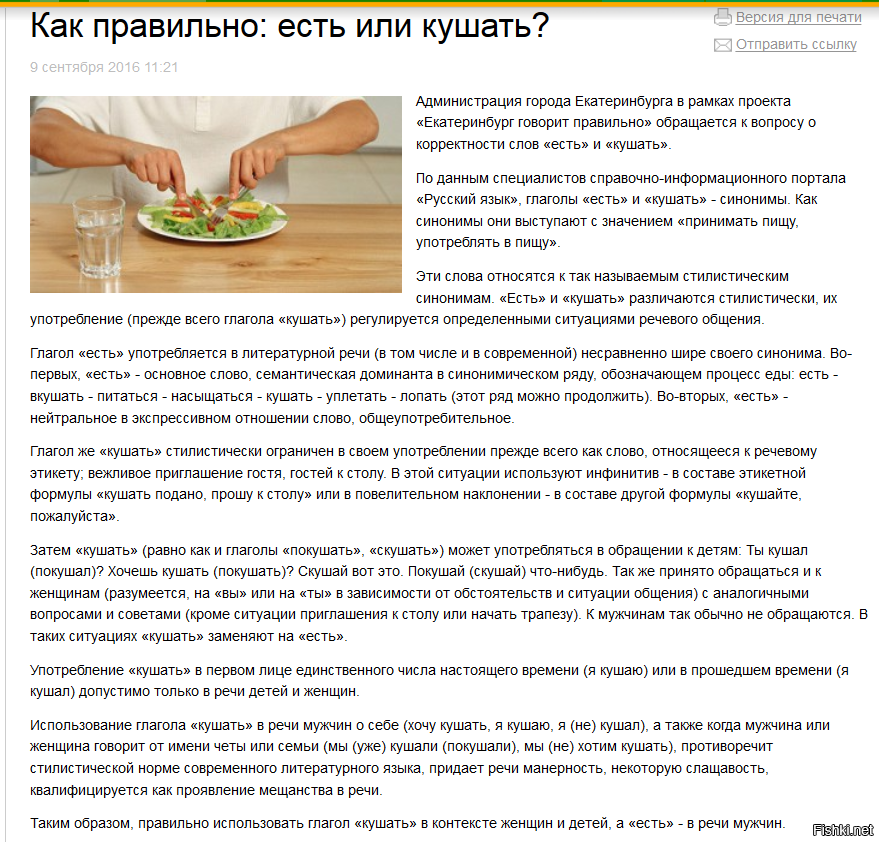 Как правильно: есть или кушать?

Версия для печати
Отправить ссылку

9 сентября 2016 11:21

Администрация города Екатеринбурга в рамках проекта «Екатеринбург говорит правильно» обращается к вопросу о корректности слов «есть» и «кушать».

По данным специалистов справочно-информационного портала «Русский язык», глаголы «есть» и «кушать» - синонимы. Как синонимы они выступают с значением «принимать пищу, употреблять в пищу».

Эти слова относятся к так называемым стилистическим синонимам. «Есть» и «кушать» различаются стилистически, их употребление (прежде всего глагола «кушать») регулируется определенными ситуациями речевого общения.

Глагол «есть» употребляется в литературной речи (в том числе и в современной) несравненно шире своего синонима. Во-первых, «есть» - основное слово, семантическая доминанта в синонимическом ряду, обозначающем процесс еды: есть - вкушать - питаться - насыщаться - кушать - уплетать - лопать (этот ряд можно продолжить). Во-вторых, «есть» - нейтральное в экспрессивном отношении слово, общеупотребительное.

Глагол же «кушать» стилистически ограничен в своем употреблении прежде всего как слово, относящееся к речевому этикету; вежливое приглашение гостя, гостей к столу. В этой ситуации используют инфинитив - в составе этикетной формулы «кушать подано, прошу к столу» или в повелительном наклонении - в составе другой формулы «кушайте, пожалуйста».

Затем «кушать» (равно как и глаголы «покушать», «скушать») может употребляться в обращении к детям: Ты кушал (покушал)? Хочешь кушать (покушать)? Скушай вот это. Покушай (скушай) что-нибудь. Так же принято обращаться и к женщинам (разумеется, на «вы» или на «ты» в зависимости от обстоятельств и ситуации общения) с аналогичными вопросами и советами (кроме ситуации приглашения к столу или начать трапезу). К мужчинам так обычно не обращаются. В таких ситуациях «кушать» заменяют на «есть».

Употребление «кушать» в первом лице единственного числа настоящего времени (я кушаю) или в прошедшем времени (я кушал) допустимо только в речи детей и женщин.

Использование глагола «кушать» в речи мужчин о себе (хочу кушать, я кушаю, я (не) кушал), а также когда мужчина или женщина говорит от имени четы или семьи (мы (уже) кушали (покушали), мы (не) хотим кушать), противоречит стилистической норме современного литературного языка, придает речи манерность, некоторую слащавость, квалифицируется как проявление мещанства в речи.

Таким образом, правильно использовать глагол «кушать» в контексте женщин и детей, а «есть» - в речи мужчин.

Fishki.net